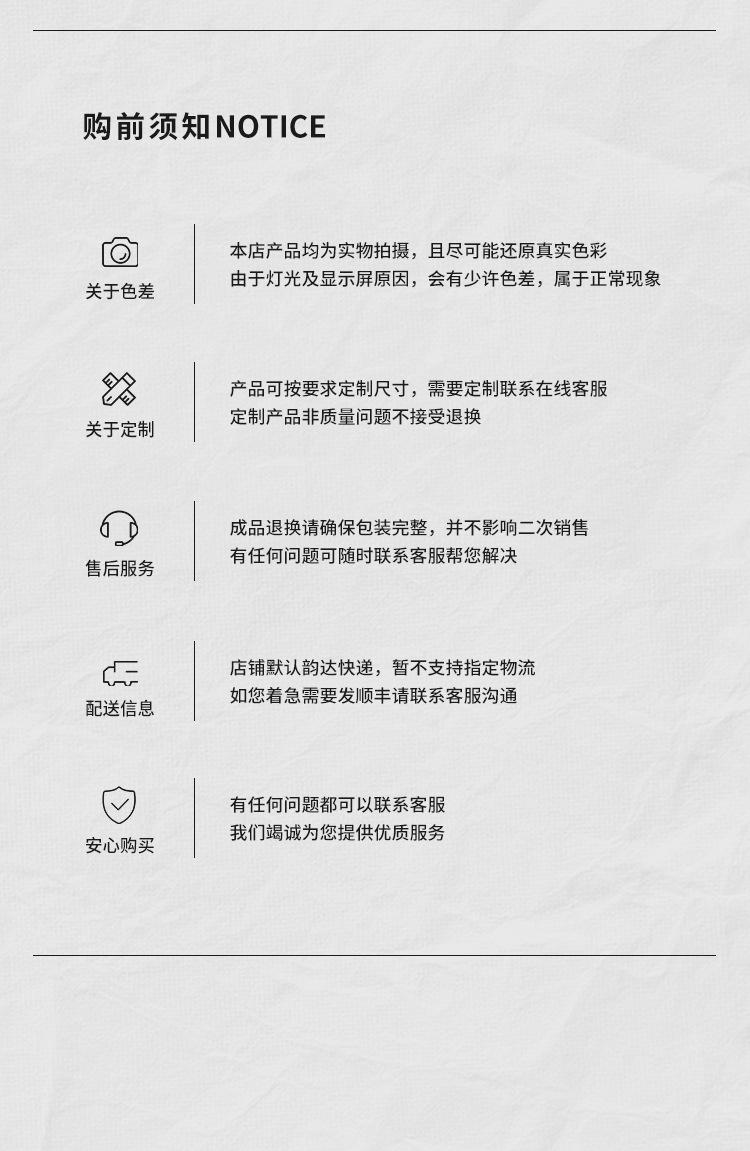 购前须知NOTICE

关于色差

本店产品均为实物拍摄，且尽可能还原真实色彩
由于灯光及显示屏原因，会有少许色差，属于正常现象

关于定制

产品可按要求定制尺寸，需要定制联系在线客服
定制产品非质量问题不接受退换

售后服务

成品退换请确保包装完整，并不影响二次销售
有任何问题可随时联系客服帮您解决

配送信息

店铺默认韵达快递，暂不支持指定物流
如您着急需要发顺丰请联系客服沟通

安心购买

有任何问题都可以联系客服
我们竭诚为您提供优质服务